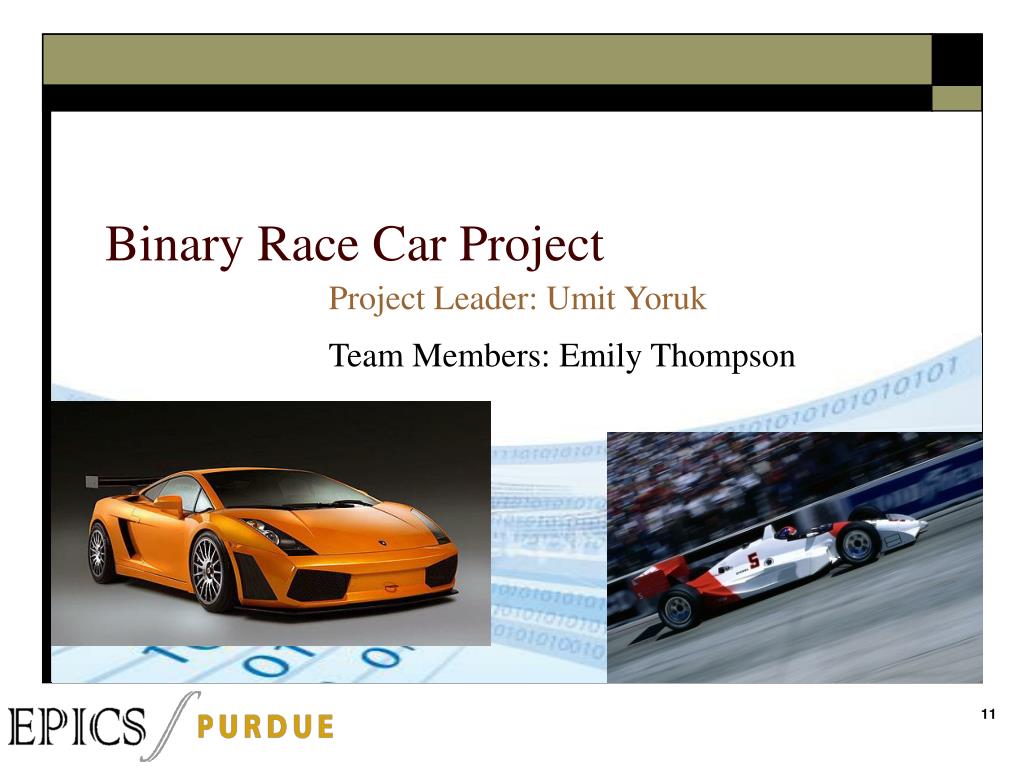 Binary Race Car Project

Project Leader: Umit Yoruk

Team Members: Emily Thompson

EPICS PURDUE

11